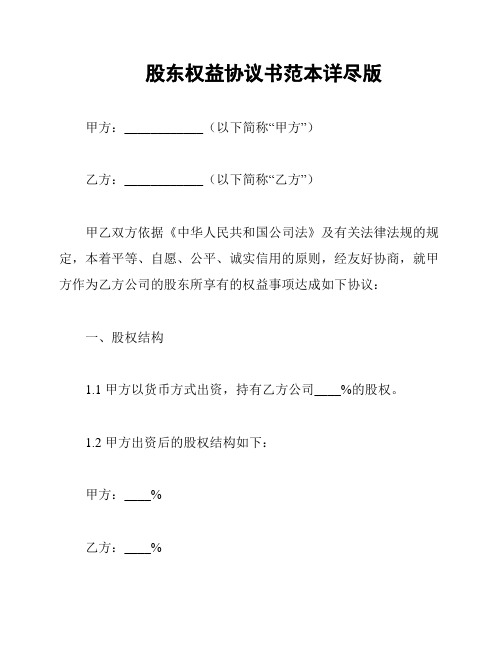 股东权益协议书范本详尽版

甲方：____________（以下简称“甲方”）

乙方：____________（以下简称“乙方”）

甲乙双方依据《中华人民共和国公司法》及有关法律法规的规定，本着平等、自愿、公平、诚实信用的原则，经友好协商，就甲方作为乙方公司的股东所享有的权益事项达成如下协议：

一、股权结构

1.1 甲方以货币方式出资，持有乙方公司____%的股权。

1.2 甲方出资后的股权结构如下：

甲方：____%

乙方：____%